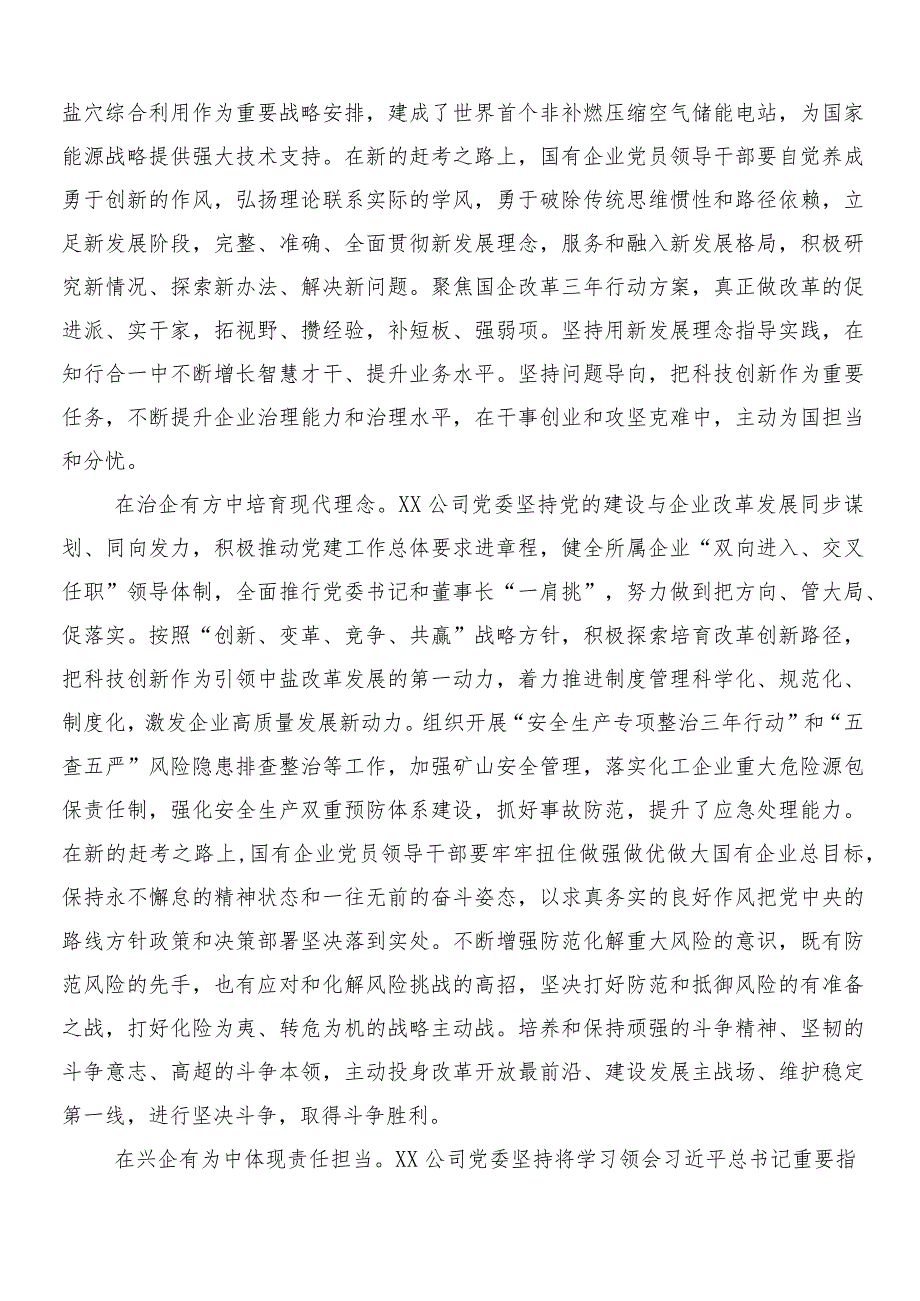 盐穴综合利用作为重要战略安排，建成了世界首个非补燃压缩空气储能电站，为国家能源战略提供强大技术支持。在新的赶考之路上，国有企业党员领导干部要自觉养成勇于创新的作风，弘扬理论联系实际的学风，勇于破除传统思维惯性和路径依赖，立足新发展阶段，完整、准确、全面贯彻新发展理念，服务和融入新发展格局，积极研究新情况、探索新办法、解决新问题。聚焦国企改革三年行动方案，真正做改革的促进派、实干家，拓视野、攒经验，补短板、强弱项。坚持用新发展理念指导实践，在知行合一中不断增长智慧才干、提升业务水平。坚持问题导向，把科技创新作为重要任务，不断提升企业治理能力和治理水平，在干事创业和攻坚克难中，主动为国担当和分忧。

在治企有方中培育现代理念。XX公司党委坚持党的建设与企业改革发展同步谋划、同向发力，积极推动党建工作总体要求进章程，健全所属企业“双向进入、交叉任职”领导体制，全面推行党委书记和董事长“一肩挑”，努力做到把方向、管大局、促落实。按照“创新、变革、竞争、共赢”战略方针，积极探索培育改革创新路径，把科技创新作为引领中盐改革发展的第一动力，着力推进制度管理科学化、规范化、制度化，激发企业高质量发展新动力。组织开展“安全生产专项整治三年行动”和“五查五严”风险隐患排查整治等工作，加强矿山安全管理，落实化工企业重大危险源包保责任制，强化安全生产双重预防体系建设，抓好事故防范，提升了应急处理能力。在新的赶考之路上，国有企业党员领导干部要牢牢扭住做强做优做大国有企业总目标，保持永不懈怠的精神状态和一往无前的奋斗姿态，以求真务实的良好作风把党中央的路线方针政策和决策部署坚决落到实处。不断增强防范化解重大风险的意识，既有防范风险的先手，也有应对和化解风险挑战的高招，坚决打好防范和抵御风险的有准备之战，打好化险为夷、转危为机的战略主动战。培养和保持顽强的斗争精神、坚韧的斗争意志、高超的斗争本领，主动投身改革开放最前沿、建设发展主战场、维护稳定第一线，进行坚决斗争，取得斗争胜利。

在兴企有为中体现责任担当。XX公司党委坚持将学习领会习近平总书记重要指